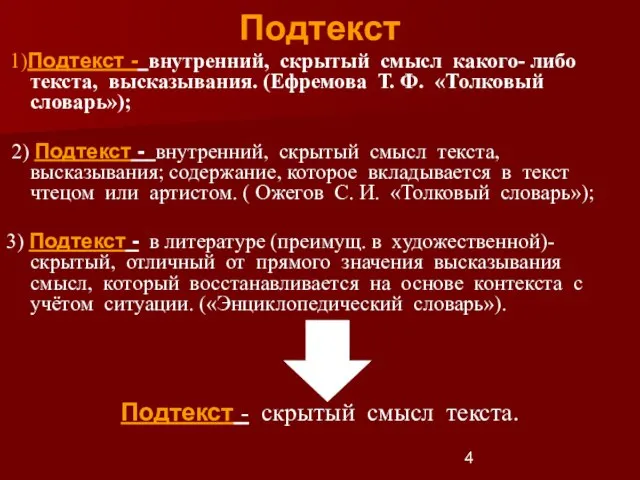 Подтекст

1)Подтекст - внутренний, скрытый смысл какого- либо текста, высказывания. (Ефремова Т. Ф. «Толковый словарь»);

2) Подтекст - внутренний, скрытый смысл текста, высказывания; содержание, которое вкладывается в текст чтецом или артистом. ( Ожегов С. И. «Толковый словарь»);

3) Подтекст - в литературе (преимущ. в художественной)- скрытый, отличный от прямого значения высказывания смысл, который восстанавливается на основе контекста с учётом ситуации. («Энциклопедический словарь»).

Подтекст - скрытый смысл текста.

4